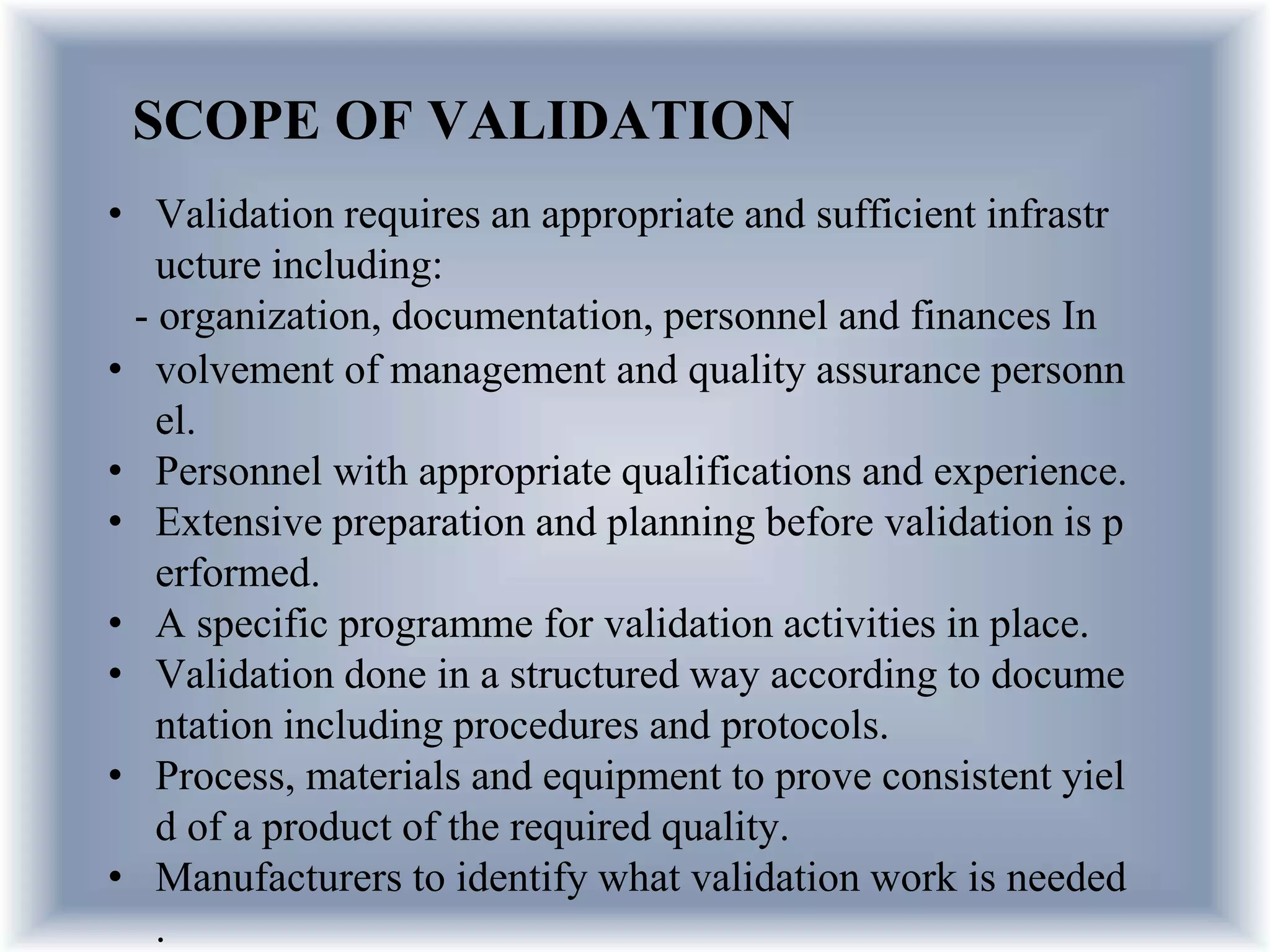 SCOPE OF VALIDATION

• Validation requires an appropriate and sufficient infrastr ucture including:
- organization, documentation, personnel and finances In
• volvement of management and quality assurance personn el.
• Personnel with appropriate qualifications and experience.
• Extensive preparation and planning before validation is p erformed.
• A specific programme for validation activities in place.
• Validation done in a structured way according to docume ntation including procedures and protocols.
• Process, materials and equipment to prove consistent yiel d of a product of the required quality.
• Manufacturers to identify what validation work is needed .